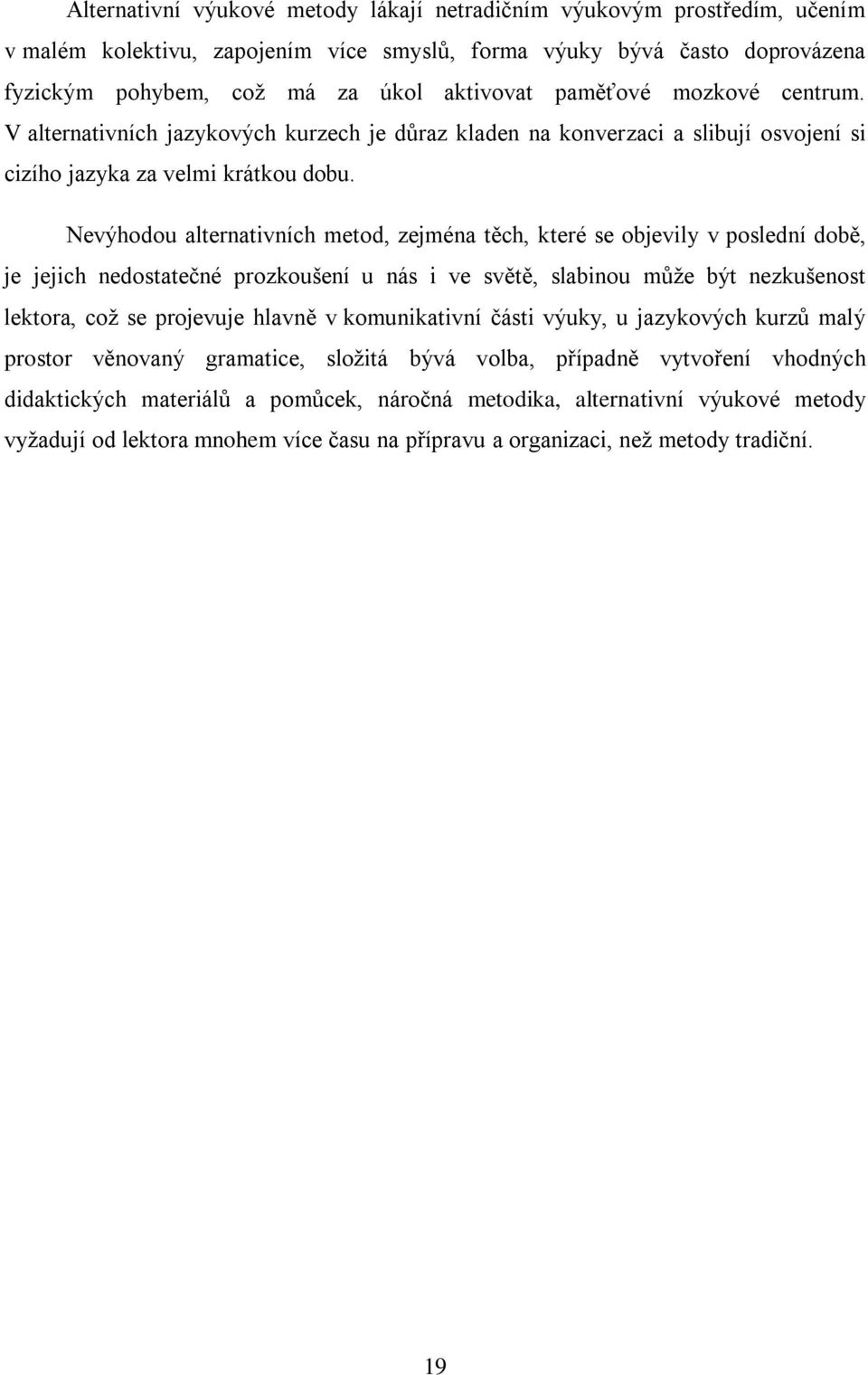 Alternativní výukové metody lákají netradičním výukovým prostředím, učením v malém kolektivu, zapojením více smyslů, forma výuky bývá často doprovázena fyzickým pohybem, což má za úkol aktivovat paměťové mozkové centrum. V alternativních jazykových kurzech je důraz kladen na konverzaci a slibují osvojení si cizího jazyka za velmi krátkou dobu.

Nevýhodou alternativních metod, zejména těch, které se objevily v poslední době, je jejich nedostatečné prozkoušení u nás i ve světě, slabinou může být nezkušenost lektora, což se projevuje hlavně v komunikativní části výuky, u jazykových kurzů malý prostor věnovaný gramatice, složitá bývá volba, případně vytvoření vhodných didaktických materiálů a pomůcek, náročná metodika, alternativní výukové metody vyžadují od lektora mnohem více času na přípravu a organizaci, než metody tradiční.

19